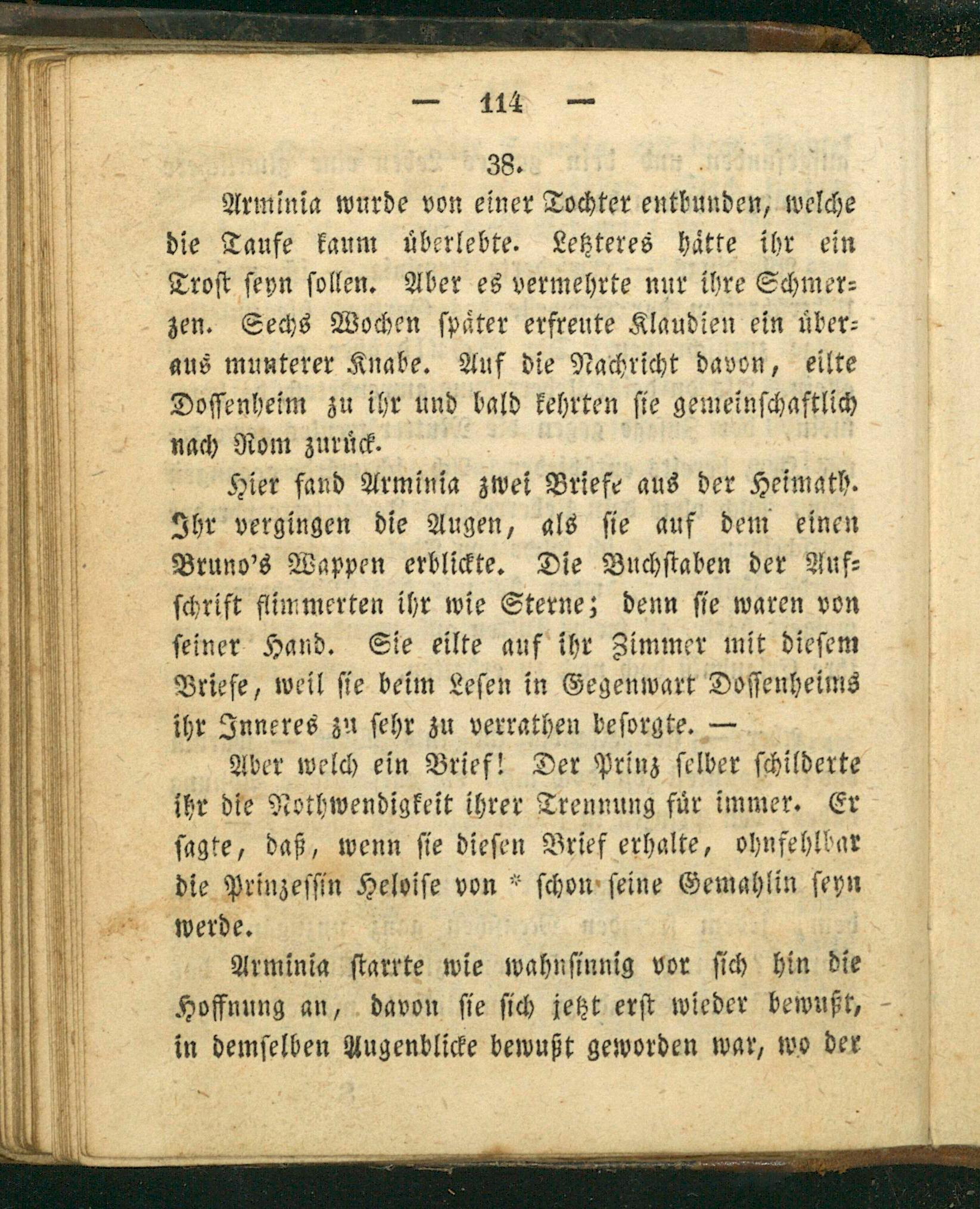 — 114 —

38.

Arminia wurde von einer Tochter entbunden, welche die Taufe kaum überlebte. Letzteres hätte ihr ein Trost seyn sollen. Aber es vermehrte nur ihre Schmerzen. Sechs Wochen später erfreute Klaudien ein überaus munterer Knabe. Auf die Nachricht davon, eilte Dossenheim zu ihr und bald kehrten sie gemeinschaftlich nach Rom zurück.

Hier fand Arminia zwei Briefe aus der Heimath. Ihr vergingen die Augen, als sie auf dem einen Bruno's Wappen erblickte. Die Buchstaben der Aufschrift flimmerten ihr wie Sterne; denn sie waren von seiner Hand. Sie eilte auf ihr Zimmer mit diesem Briefe, weil sie beim Lesen in Gegenwart Dossenheims ihr Inneres zu sehr zu verrathen besorgte. —

Aber welch ein Brief! Der Prinz selber schilderte ihr die Nothwendigkeit ihrer Trennung für immer. Er sagte, daß, wenn sie diesen Brief erhalte, ohnfehlbar die Prinzessin Heloise von * schon seine Gemahlin seyn werde.

Arminia starrte wie wahnsinnig vor sich hin die Hoffnung an, davon sie sich jetzt erst wieder bewußt, in demselben Augenblicke bewußt geworden war, wo der